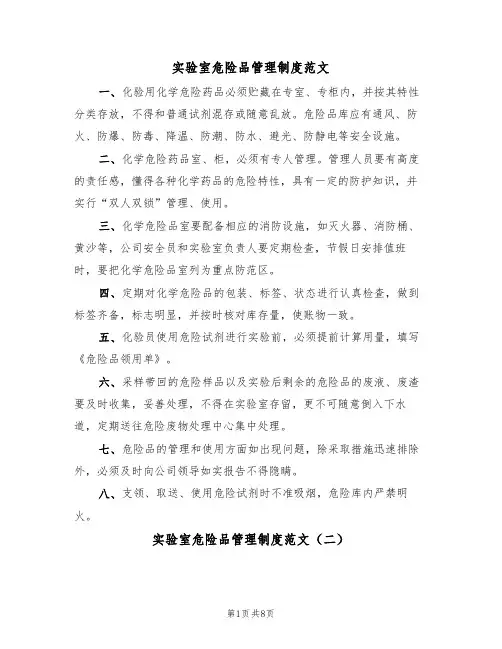 实验室危险品管理制度范文

一、化验用化学危险药品必须贮藏在专室、专柜内，并按其特性分类存放，不得和普通试剂混存或随意乱放。危险品库应有通风、防火、防爆、防毒、降温、防潮、防水、避光、防静电等安全设施。

二、化学危险药品室、柜，必须有专人管理。管理人员要有高度的责任感，懂得各种化学药品的危险特性，具有一定的防护知识，并实行“双人双锁”管理、使用。

三、化学危险品室要配备相应的消防设施，如灭火器、消防桶、黄沙等，公司安全员和实验室负责人要定期检查，节假日安排值班时，要把化学危险品室列为重点防范区。

四、定期对化学危险品的包装、标签、状态进行认真检查，做到标签齐备，标志明显，并按时核对库存量，使账物一致。

五、化验员使用危险试剂进行实验前，必须提前计算用量，填写《危险品领用单》。

六、采样带回的危险样品以及实验后剩余的危险品的废液、废渣要及时收集，妥善处理，不得在实验室存留，更不可随意倒入下水道，定期送往危险废物处理中心集中处理。

七、危险品的管理和使用方面如出现问题，除采取措施迅速排除外，必须及时向公司领导如实报告不得隐瞒。

八、支领、取送、使用危险试剂时不准吸烟，危险库内严禁明火。

实验室危险品管理制度范文（二）

第1页 共8页